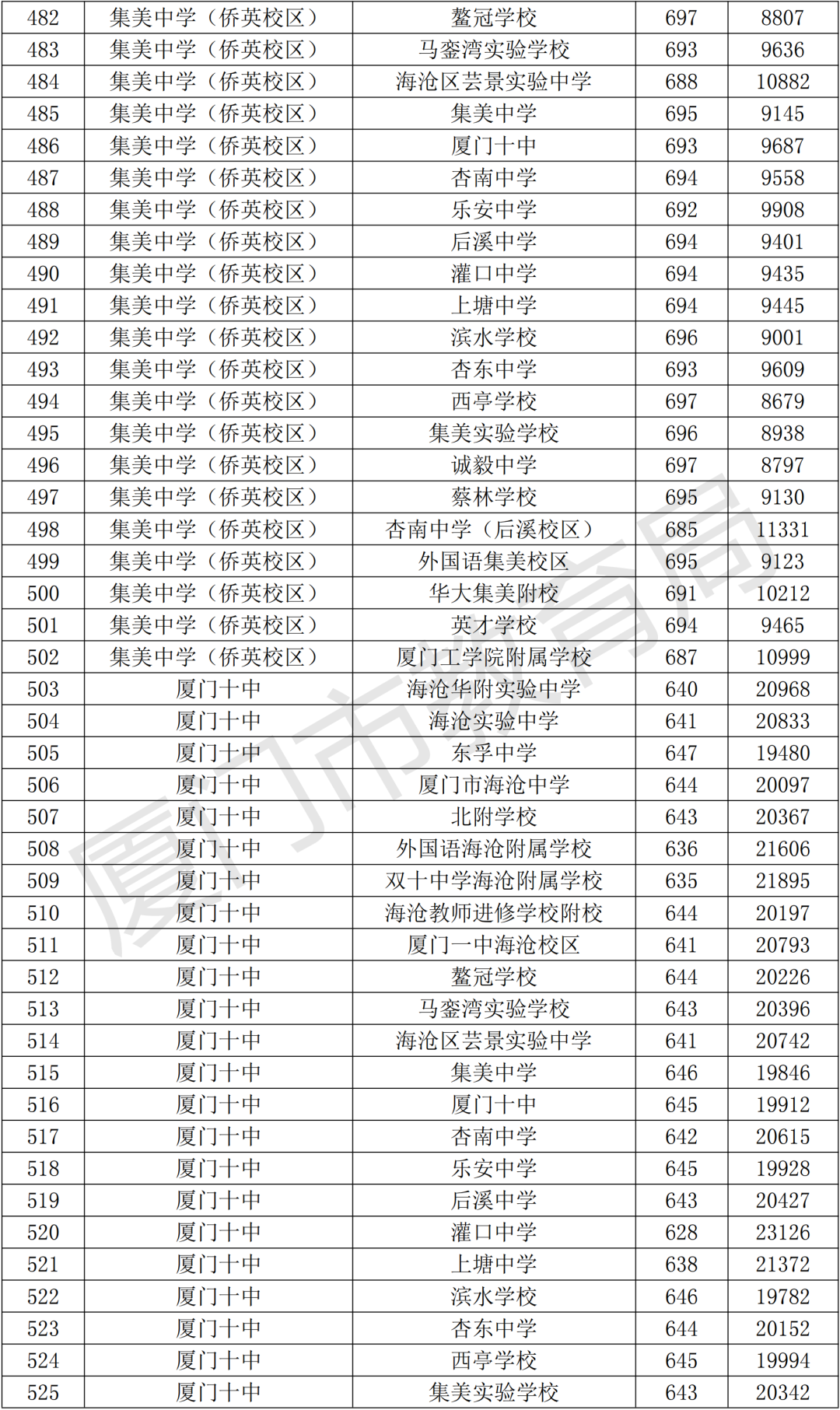 | 482 | 集美中学（侨英校区） | 鳌冠学校 | 697 | 8807 |
|---|---|---|---|---|
| 483 | 集美中学（侨英校区） | 马銮湾实验学校 | 693 | 9636 |
| 484 | 集美中学（侨英校区） | 海沧区芸景实验中学 | 688 | 10882 |
| 485 | 集美中学（侨英校区） | 集美中学 | 695 | 9145 |
| 486 | 集美中学（侨英校区） | 厦门十中 | 693 | 9687 |
| 487 | 集美中学（侨英校区） | 杏南中学 | 694 | 9558 |
| 488 | 集美中学（侨英校区） | 乐安中学 | 692 | 9908 |
| 489 | 集美中学（侨英校区） | 后溪中学 | 694 | 9401 |
| 490 | 集美中学（侨英校区） | 灌口中学 | 694 | 9435 |
| 491 | 集美中学（侨英校区） | 上塘中学 | 694 | 9445 |
| 492 | 集美中学（侨英校区） | 滨水学校 | 696 | 9001 |
| 493 | 集美中学（侨英校区） | 杏东中学 | 693 | 9609 |
| 494 | 集美中学（侨英校区） | 西亭学校 | 697 | 8679 |
| 495 | 集美中学（侨英校区） | 集美实验学校 | 696 | 8938 |
| 496 | 集美中学（侨英校区） | 诚毅中学 | 697 | 8797 |
| 497 | 集美中学（侨英校区） | 蔡林学校 | 695 | 9130 |
| 498 | 集美中学（侨英校区） | 杏南中学（后溪校区） | 685 | 11331 |
| 499 | 集美中学（侨英校区） | 外国语集美校区 | 695 | 9123 |
| 500 | 集美中学（侨英校区） | 华大集美附校 | 691 | 10212 |
| 501 | 集美中学（侨英校区） | 英才学校 | 694 | 9465 |
| 502 | 集美中学（侨英校区） | 厦门工学院附属学校 | 687 | 10999 |
| 503 | 厦门十中 | 海沧华附实验中学 | 640 | 20968 |
| 504 | 厦门十中 | 海沧实验中学 | 641 | 20833 |
| 505 | 厦门十中 | 东孚中学 | 647 | 19480 |
| 506 | 厦门十中 | 厦门市海沧中学 | 644 | 20097 |
| 507 | 厦门十中 | 北附学校 | 643 | 20367 |
| 508 | 厦门十中 | 外国语海沧附属学校 | 636 | 21606 |
| 509 | 厦门十中 | 双十中学海沧附属学校 | 635 | 21895 |
| 510 | 厦门十中 | 海沧教师进修学校附校 | 644 | 20197 |
| 511 | 厦门十中 | 厦门一中海沧校区 | 641 | 20793 |
| 512 | 厦门十中 | 鳌冠学校 | 644 | 20226 |
| 513 | 厦门十中 | 马銮湾实验学校 | 643 | 20396 |
| 514 | 厦门十中 | 海沧区芸景实验中学 | 641 | 20742 |
| 515 | 厦门十中 | 集美中学 | 646 | 19846 |
| 516 | 厦门十中 | 厦门十中 | 645 | 19912 |
| 517 | 厦门十中 | 杏南中学 | 642 | 20615 |
| 518 | 厦门十中 | 乐安中学 | 645 | 19928 |
| 519 | 厦门十中 | 后溪中学 | 643 | 20427 |
| 520 | 厦门十中 | 灌口中学 | 628 | 23126 |
| 521 | 厦门十中 | 上塘中学 | 638 | 21372 |
| 522 | 厦门十中 | 滨水学校 | 646 | 19782 |
| 523 | 厦门十中 | 杏东中学 | 644 | 20152 |
| 524 | 厦门十中 | 西亭学校 | 645 | 19994 |
| 525 | 厦门十中 | 集美实验学校 | 643 | 20342 |

厦门市教育局